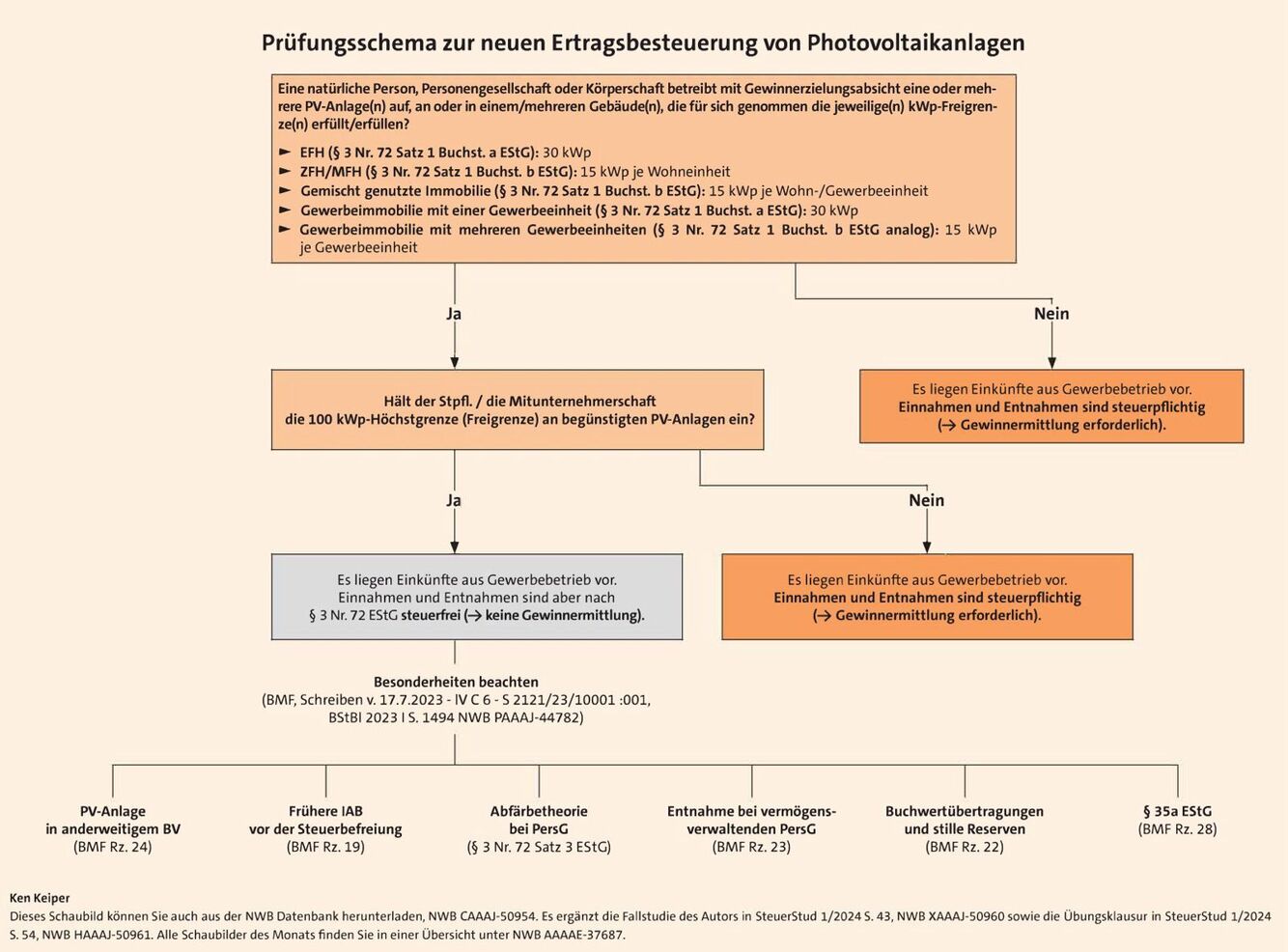 Prüfungsschema zur neuen Ertragsbesteuerung von Photovoltaikanlagen

Eine natürliche Person, Personengesellschaft oder Körperschaft betreibt mit Gewinnerzielungsabsicht eine oder mehrere PV-Anlage(n) auf, an oder in einem/mehreren Gebäude(n), die für sich genommen die jeweilige(n) kWp-Freigrenze(n) erfüllt/erfüllen?

► EFH (§ 3 Nr. 72 Satz 1 Buchst. a EStG): 30 kWp
► ZFH/MFH (§ 3 Nr. 72 Satz 1 Buchst. b EStG): 15 kWp je Wohneinheit
► Gemischt genutzte Immobilie (§ 3 Nr. 72 Satz 1 Buchst. b EStG): 15 kWp je Wohn-/Gewerbeeinheit
► Gewerbeimmobilie mit einer Gewerbeeinheit (§ 3 Nr. 72 Satz 1 Buchst. a EStG): 30 kWp
► Gewerbeimmobilie mit mehreren Gewerbeeinheiten (§ 3 Nr. 72 Satz 1 Buchst. b EStG analog): 15 kWp je Gewerbeeinheit

Ja

Nein

Hält der Stpfl. / die Mitunternehmerschaft die 100 kWp-Höchstgrenze (Freigrenze) an begünstigten PV-Anlagen ein?

Es liegen Einkünfte aus Gewerbebetrieb vor. Einnahmen und Entnahmen sind steuerpflichtig (→ Gewinnermittlung erforderlich).

Ja

Nein

Es liegen Einkünfte aus Gewerbebetrieb vor. Einnahmen und Entnahmen sind aber nach § 3 Nr. 72 EStG steuerfrei (→ keine Gewinnermittlung).

Es liegen Einkünfte aus Gewerbebetrieb vor. Einnahmen und Entnahmen sind steuerpflichtig (→ Gewinnermittlung erforderlich).

Besonderheiten beachten
(BMF, Schreiben v. 17.7.2023 - IV C 6 - S 2121/23/10001 :001, BStBl 2023 I S. 1494 NWB PAAAJ-44782)

PV-Anlage in anderweitigem BV (BMF Rz. 24)

Frühere IAB vor der Steuerbefreiung (BMF Rz. 19)

Abfärbetheorie bei PersG (§ 3 Nr. 72 Satz 3 EStG)

Entnahme bei vermögensverwaltenden PersG (BMF Rz. 23)

Buchwertübertragungen und stille Reserven (BMF Rz. 22)

§ 35a EStG (BMF Rz. 28)

Ken Keiper
Dieses Schaubild können Sie auch aus der NWB Datenbank herunterladen, NWB CAAAJ-50954. Es ergänzt die Fallstudie des Autors in SteuerStud 1/2024 S. 43, NWB XAAAJ-50960 sowie die Übungsklausur in SteuerStud 1/2024 S. 54, NWB HAAAJ-50961. Alle Schaubilder des Monats finden Sie in einer Übersicht unter NWB AAAAE-37687.